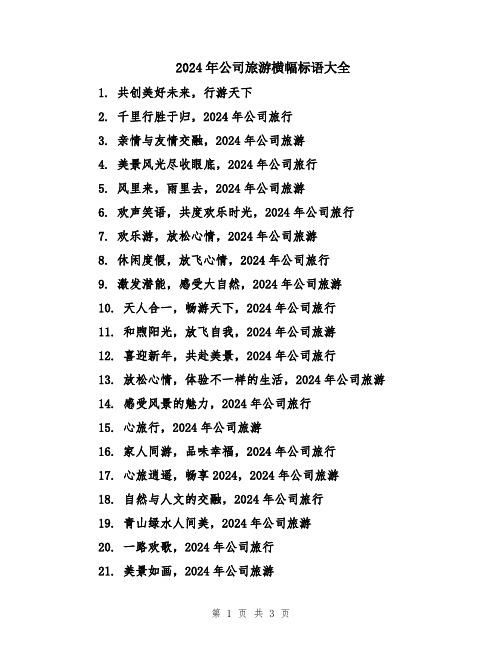 2024年公司旅游横幅标语大全

1. 共创美好未来，行游天下

2. 千里行胜于归，2024年公司旅行

3. 亲情与友情交融，2024年公司旅游

4. 美景风光尽收眼底，2024年公司旅行

5. 风里来，雨里去，2024年公司旅游

6. 欢声笑语，共度欢乐时光，2024年公司旅行

7. 欢乐游，放松心情，2024年公司旅游

8. 休闲度假，放飞心情，2024年公司旅行

9. 激发潜能，感受大自然，2024年公司旅游

10. 天人合一，畅游天下，2024年公司旅行

11. 和煦阳光，放飞自我，2024年公司旅游

12. 喜迎新年，共赴美景，2024年公司旅行

13. 放松心情，体验不一样的生活，2024年公司旅游

14. 感受风景的魅力，2024年公司旅行

15. 心旅行，2024年公司旅游

16. 家人同游，品味幸福，2024年公司旅行

17. 心旅逍遥，畅享2024，2024年公司旅游

18. 自然与人文的交融，2024年公司旅行

19. 青山绿水人间美，2024年公司旅游

20. 一路欢歌，2024年公司旅行

21. 美景如画，2024年公司旅游

第 1 页 共 3 页